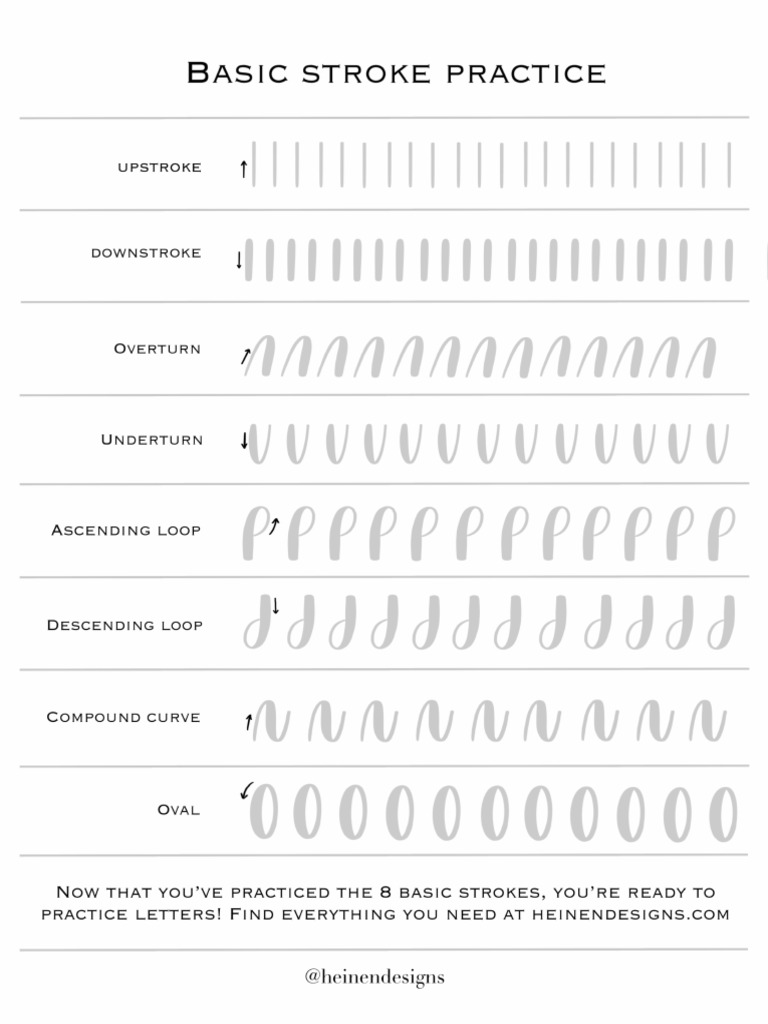 Basic stroke practice

upstroke

downstroke

Overturn

Underturn

Ascending loop

Descending loop

Compound curve

Oval

Now that you've practiced the 8 basic strokes, you're ready to practice letters! Find everything you need at heinendesigns.com

@heinendesigns